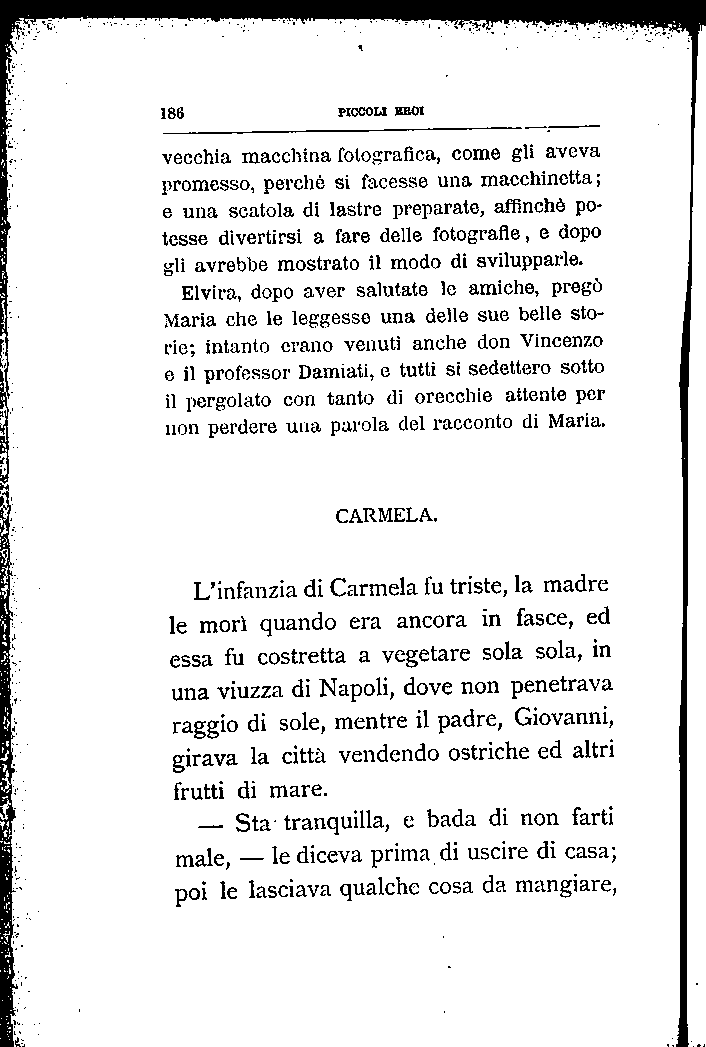 186 PICCOLI EROI

vecchia macchina fotografica, come gli aveva promesso, perchè si facesse una macchinetta; e una scatola di lastre preparate, affinchè potesse divertirsi a fare delle fotografie, e dopo gli avrebbe mostrato il modo di svilupparle.

Elvira, dopo aver salutate le amiche, pregò Maria che le leggesse una delle sue belle storie; intanto erano venuti anche don Vincenzo e il professor Damiati, e tutti si sedettero sotto il pergolato con tanto di orecchie attente per non perdere una parola del racconto di Maria.

CARMELA.

L'infanzia di Carmela fu triste, la madre le morì quando era ancora in fasce, ed essa fu costretta a vegetare sola sola, in una viuzza di Napoli, dove non penetrava raggio di sole, mentre il padre, Giovanni, girava la città vendendo ostriche ed altri frutti di mare.

— Sta tranquilla, e bada di non farti male, — le diceva prima di uscire di casa; poi le lasciava qualche cosa da mangiare,